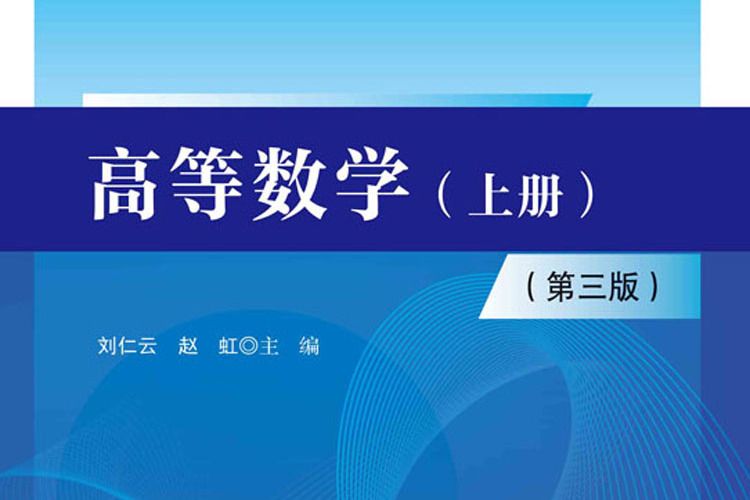 高等数学（上册）

（第三版）

刘仁云　赵　虹◎主　编